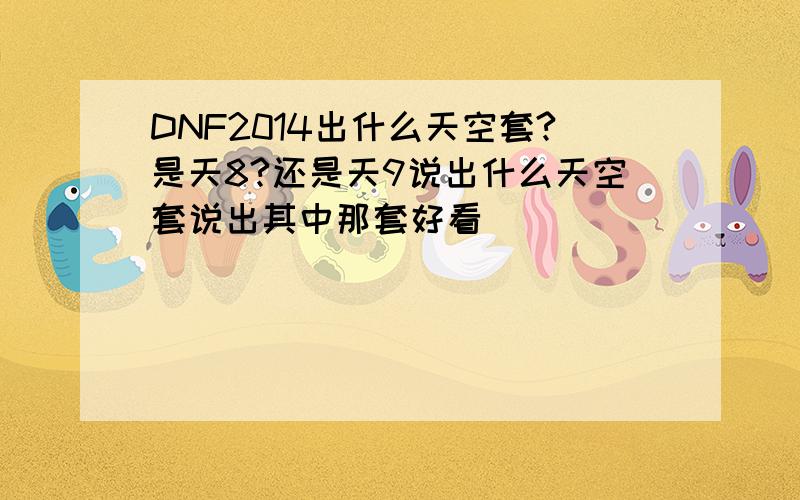 DNF2014出什么天空套?是天8?还是天9说出什么天空套说出其中那套好看